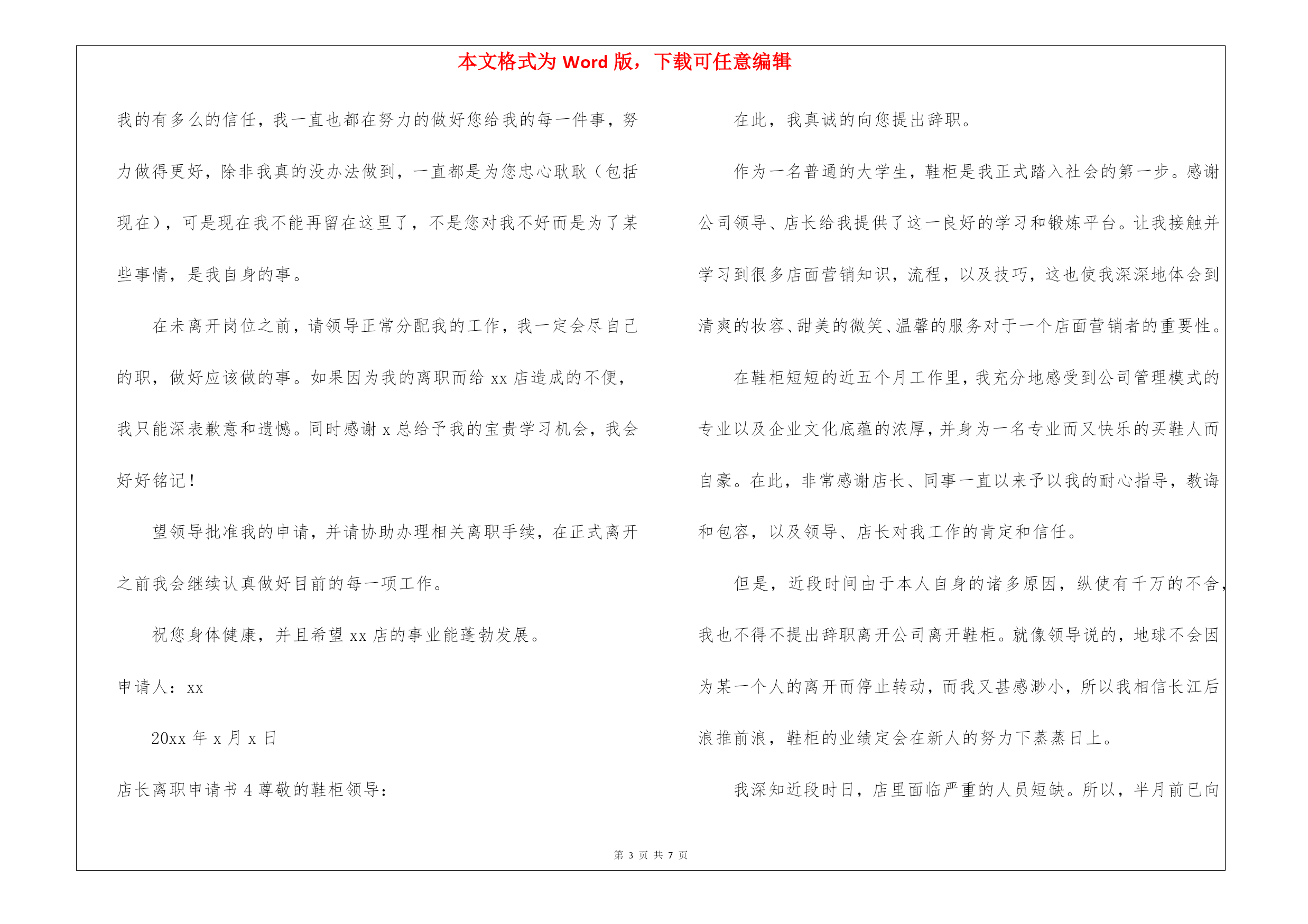 本文格式为 Word 版，下载可任意编辑

我的有多么的信任，我一直也都在努力的做好您给我的每一件事，努力做得更好，除非我真的没办法做到，一直都是为您忠心耿耿（包括现在），可是现在我不能再留在这里了，不是您对我不好而是为了某些事情，是我自身的事。

在未离开岗位之前，请领导正常分配我的工作，我一定会尽自己的职，做好应该做的事。如果因为我的离职而给 xx 店造成的不便，我只能深表歉意和遗憾。同时感谢 x 总给予我的宝贵学习机会，我会好好铭记！

望领导批准我的申请，并请协助办理相关离职手续，在正式离开之前我会继续认真做好目前的每一项工作。

祝您身体健康，并且希望 xx 店的事业能蓬勃发展。

申请人：xx

20xx 年 x 月 x 日

店长离职申请书 4 尊敬的鞋柜领导：

在此，我真诚的向您提出辞职。

作为一名普通的大学生，鞋柜是我正式踏入社会的第一步。感谢公司领导、店长给我提供了这一良好的学习和锻炼平台。让我接触并学习到很多店面营销知识，流程，以及技巧，这也使我深深地体会到清爽的妆容、甜美的微笑、温馨的服务对于一个店面营销者的重要性。

在鞋柜短短的近五个月工作里，我充分地感受到公司管理模式的专业以及企业文化底蕴的浓厚，并身为一名专业而又快乐的买鞋人而自豪。在此，非常感谢店长、同事一直以来予以我的耐心指导，教诲和包容，以及领导、店长对我工作的肯定和信任。

但是，近段时间由于本人自身的诸多原因，纵使有千万的不舍，我也不得不提出辞职离开公司离开鞋柜。就像领导说的，地球不会因为某一个人的离开而停止转动，而我又甚感渺小，所以我相信长江后浪推前浪，鞋柜的业绩定会在新人的努力下蒸蒸日上。

我深知近段时日，店里面临严重的人员短缺。所以，半月前已向

第 3 页 共 7 页